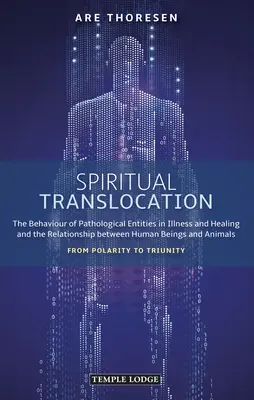 ARE THORESEN

SPIRITUAL TRANSLOCATION

The Behaviour of Pathological Entities in Illness and Healing and the Relationship between Human Beings and Animals

FROM POLARITY TO TRIUNITY

TEMPLE LODGE